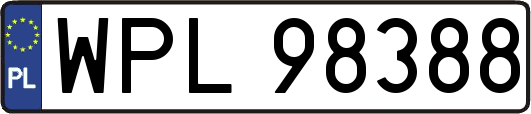 PL
WPL 98388